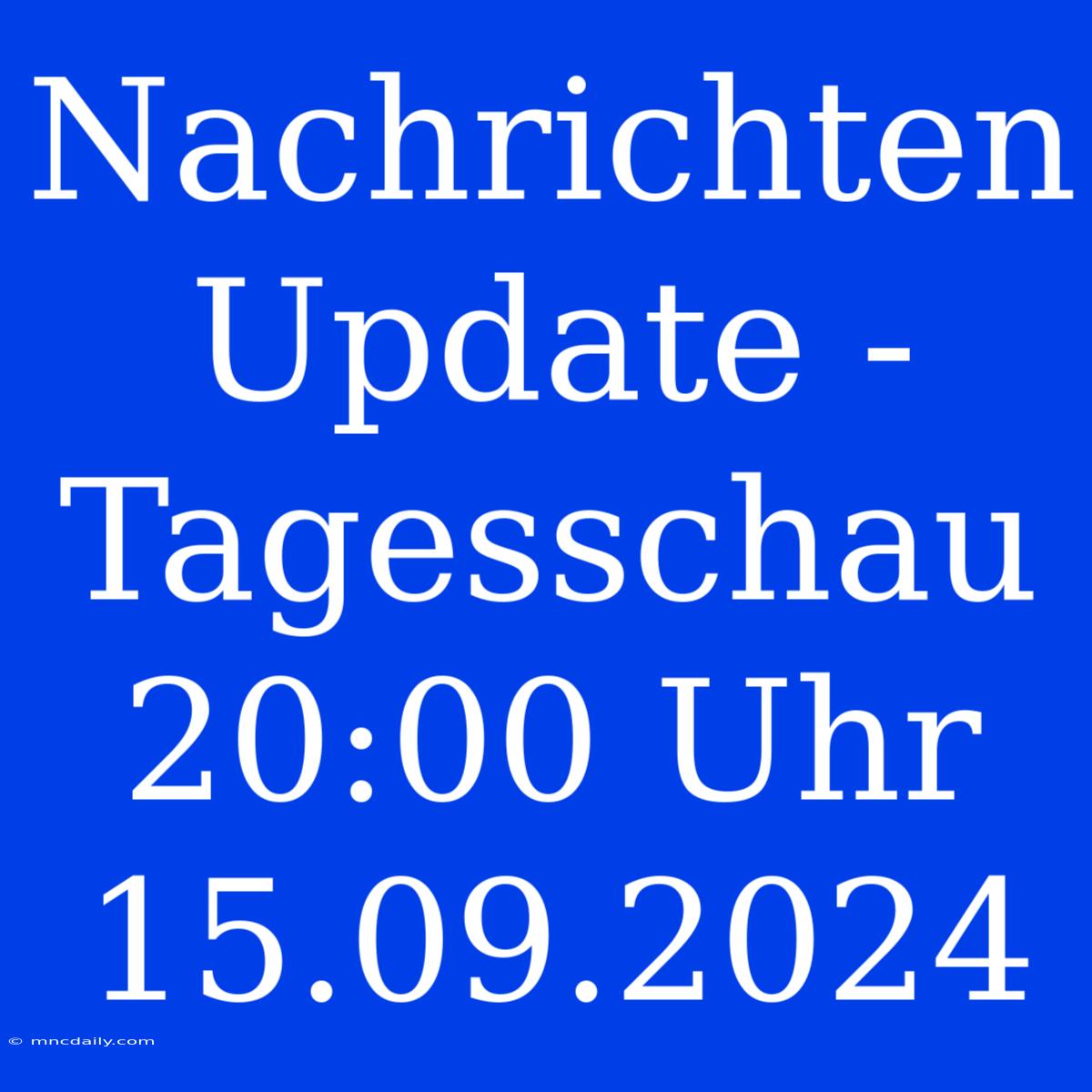 Nachrichten Update - Tagesschau 20:00 Uhr 15.09.2024

© mncdaily.com